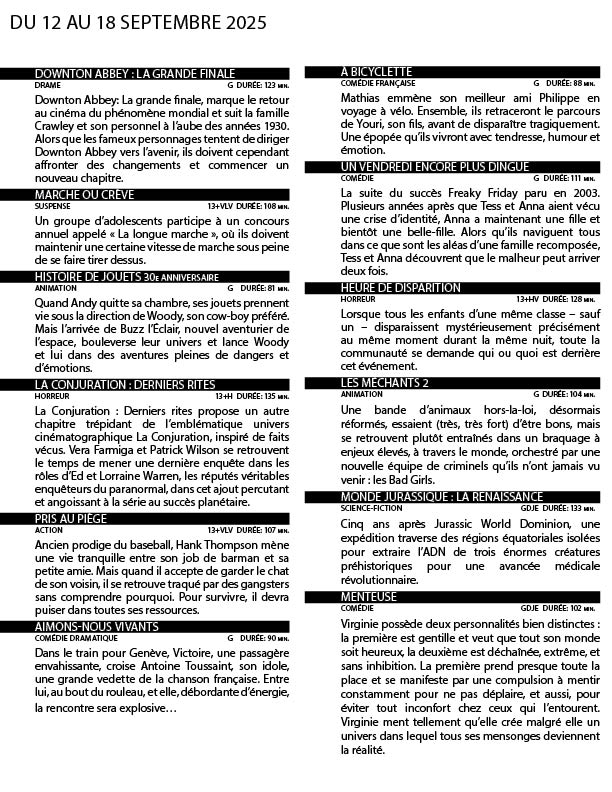 DU 12 AU 18 SEPTEMBRE 2025

DOWNTON ABBEY : LA GRANDE FINALE
DRAME G DURÉE: 123 MIN.
Downton Abbey: La grande finale, marque le retour au cinéma du phénomène mondial et suit la famille Crawley et son personnel à l'aube des années 1930. Alors que les fameux personnages tentent de diriger Downton Abbey vers l'avenir, ils doivent cependant affronter des changements et commencer un nouveau chapitre.

MARCHE OU CRÈVE
SUSPENSE 13+VLV DURÉE: 108 MIN.
Un groupe d'adolescents participe à un concours annuel appelé « La longue marche », où ils doivent maintenir une certaine vitesse de marche sous peine de se faire tirer dessus.

HISTOIRE DE JOUETS 30E ANNIVERSAIRE
ANIMATION G DURÉE: 81 MIN.
Quand Andy quitte sa chambre, ses jouets prennent vie sous la direction de Woody, son cow-boy préféré. Mais l'arrivée de Buzz l'Éclair, nouvel aventurier de l'espace, bouleverse leur univers et lance Woody et lui dans des aventures pleines de dangers et d'émotions.

LA CONJURATION : DERNIERS RITES
HORREUR 13+H DURÉE: 135 MIN.
La Conjuration : Derniers rites propose un autre chapitre trépidant de l'emblématique univers cinématographique La Conjuration, inspiré de faits vécus. Vera Farmiga et Patrick Wilson se retrouvent le temps de mener une dernière enquête dans les rôles d'Ed et Lorraine Warren, les réputés véritables enquêteurs du paranormal, dans cet ajout percutant et angoissant à la série au succès planétaire.

PRIS AU PIÈGE
ACTION 13+VLV DURÉE: 107 MIN.
Ancien prodige du baseball, Hank Thompson mène une vie tranquille entre son job de barman et sa petite amie. Mais quand il accepte de garder le chat de son voisin, il se retrouve traqué par des gangsters sans comprendre pourquoi. Pour survivre, il devra puiser dans toutes ses ressources.

AIMONS-NOUS VIVANTS
COMÉDIE DRAMATIQUE G DURÉE: 90 MIN.
Dans le train pour Genève, Victoire, une passagère envahissante, croise Antoine Toussaint, son idole, une grande vedette de la chanson française. Entre lui, au bout du rouleau, et elle, débordante d'énergie, la rencontre sera explosive…

À BICYCLETTE
COMÉDIE FRANÇAISE G DURÉE: 88 MIN.
Mathias emmène son meilleur ami Philippe en voyage à vélo. Ensemble, ils retraceront le parcours de Youri, son fils, avant de disparaître tragiquement. Une épopée qu'ils vivront avec tendresse, humour et émotion.

UN VENDREDI ENCORE PLUS DINGUE
COMÉDIE G DURÉE: 111 MIN.
La suite du succès Freaky Friday paru en 2003. Plusieurs années après que Tess et Anna aient vécu une crise d'identité, Anna a maintenant une fille et bientôt une belle-fille. Alors qu'ils naviguent tous dans ce que sont les aléas d'une famille recomposée, Tess et Anna découvrent que le malheur peut arriver deux fois.

HEURE DE DISPARITION
HORREUR 13+HV DURÉE: 128 MIN.
Lorsque tous les enfants d'une même classe – sauf un – disparaissent mystérieusement précisément au même moment durant la même nuit, toute la communauté se demande qui ou quoi est derrière cet événement.

LES MÉCHANTS 2
ANIMATION G DURÉE: 104 MIN.
Une bande d'animaux hors-la-loi, désormais réformés, essaient (très, très fort) d'être bons, mais se retrouvent plutôt entraînés dans un braquage à enjeux élevés, à travers le monde, orchestré par une nouvelle équipe de criminels qu'ils n'ont jamais vu venir : les Bad Girls.

MONDE JURASSIQUE : LA RENAISSANCE
SCIENCE-FICTION GDJE DURÉE: 133 MIN.
Cinq ans après Jurassic World Dominion, une expédition traverse des régions équatoriales isolées pour extraire l'ADN de trois énormes créatures préhistoriques pour une avancée médicale révolutionnaire.

MENTEUSE
COMÉDIE GDJE DURÉE: 102 MIN.
Virginie possède deux personnalités bien distinctes : la première est gentille et veut que tout son monde soit heureux, la deuxième est déchaînée, extrême, et sans inhibition. La première prend presque toute la place et se manifeste par une compulsion à mentir constamment pour ne pas déplaire, et aussi, pour éviter tout inconfort chez ceux qui l'entourent. Virginie ment tellement qu'elle crée malgré elle un univers dans lequel tous ses mensonges deviennent la réalité.